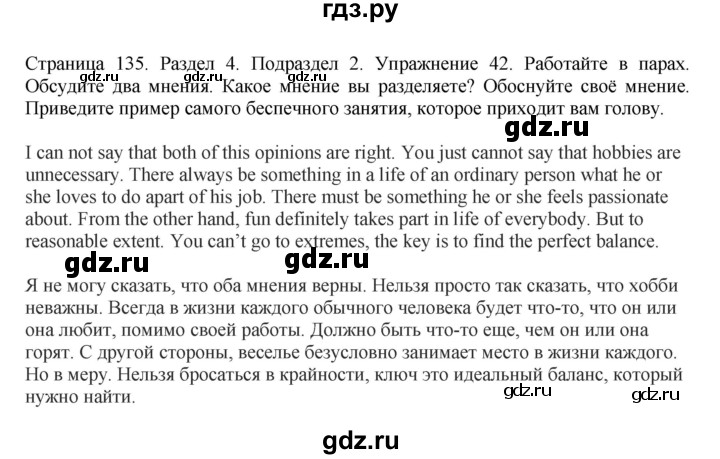 гдз.ру

Страница 135. Раздел 4. Подраздел 2. Упражнение 42. Работайте в парах. Обсудите два мнения. Какое мнение вы разделяете? Обоснуйте своё мнение. Приведите пример самого беспечного занятия, которое приходит вам голову.

gdz.ru gdz.ru gdz.ru

I can not say that both of this opinions are right. You just cannot say that hobbies are unnecessary. There always be something in a life of an ordinary person what he or she loves to do apart of his job. There must be something he or she feels passionate about. From the other hand, fun definitely takes part in life of everybody. But to reasonable extent. You can't go to extremes, the key is to find the perfect balance.

gdz.ru gdz.ru

Я не могу сказать, что оба мнения верны. Нельзя просто так сказать, что хобби неважны. Всегда в жизни каждого обычного человека будет что-то, что он или она любит, помимо своей работы. Должно быть что-то еще, чем он или она горят. С другой стороны, веселье безусловно занимает место в жизни каждого. Но в меру. Нельзя бросаться в крайности, ключ это идеальный баланс, который нужно найти.

gdz.ru gdz.ru

gdz.ru